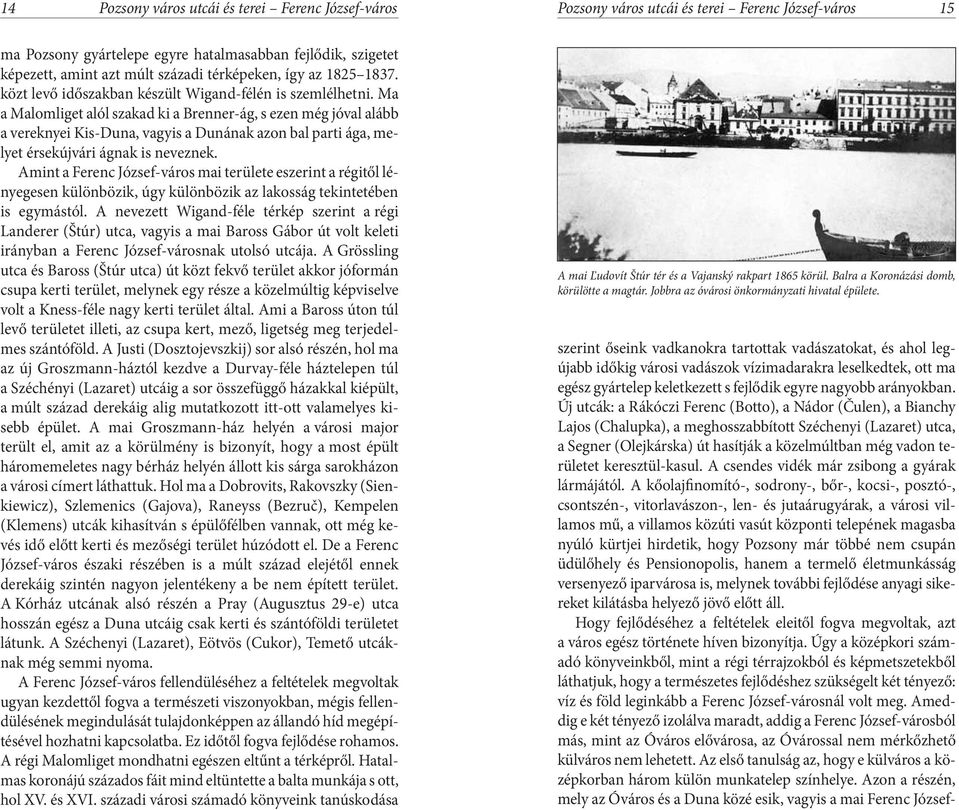 14 Pozsony város utcái és terei – Ferenc József-város

ma Pozsony gyártelepe egyre hatalmasabban fejlődik, szigetet képezett, amint azt múlt századi térképeken, így az 1825–1837. közt levő időszakban készült Wigand-félén is szemlélhetni. Ma a Malomliget alól szakad ki a Brenner-ág, s ezen még jóval alább a vereknyei Kis-Duna, vagyis a Dunának azon bal parti ága, melyet érsekújvári ágnak is neveznek.

Amint a Ferenc József-város mai területe eszerint a régitől lényegesen különbözik, úgy különbözik az lakosság tekintetében is egymástól. A nevezett Wigand-féle térkép szerint a régi Landerer (Štúr) utca, vagyis a mai Baross Gábor út volt keleti irányban a Ferenc József-városnak utolsó utcája. A Grössling utca és Baross (Štúr utca) út közt fekvő terület akkor jóformán csupa kerti terület, melynek egy része a közelmúltig képviselve volt a Kness-féle nagy kerti terület által. Ami a Baross úton túl levő területet illeti, az csupa kert, mező, ligetség meg terjedelmes szántóföld. A Justi (Dosztojevszkij) sor alsó részén, hol ma az új Groszmann-háztól kezdve a Durvay-féle háztelepen túl a Széchényi (Lazaret) utcáig a sor összefüggő házakkal kiépült, a múlt század derekáig alig mutatkozott itt-ott valamelyes kisebb épület. A mai Groszmann-ház helyén a városi major terült el, amit az a körülmény is bizonyít, hogy a most épült háromemeletes nagy bérház helyén állott kis sárga sarokházon a városi címert láthattuk. Hol ma a Dobrovits, Rakovszky (Sienkiewicz), Szlemenics (Gajova), Raneyss (Bezruč), Kempelen (Klemens) utcák kihasítván s épülőfélben vannak, ott még kevés idő előtt kerti és mezőségi terület húzódott el. De a Ferenc József-város északi részében is a múlt század elejétől ennek derekáig szintén nagyon jelentékeny a be nem épített terület. A Kórház utcának alsó részén a Pray (Augusztus 29-e) utca hosszán egész a Duna utcáig csak kerti és szántóföldi területet látunk. A Széchenyi (Lazaret), Eötvös (Cukor), Temető utcáknak még semmi nyoma.

A Ferenc József-város fellendüléséhez a feltételek megvoltak ugyan kezdettől fogva a természeti viszonyokban, mégis fellendülésének megindulását tulajdonképpen az állandó híd megépítésével hozhatni kapcsolatba. Ez időtől fogva fejlődése rohamos. A régi Malomliget mondhatni egészen eltűnt a térképről. Hatalmas koronájú százados fáit mind eltüntette a balta munkája s ott, hol XV. és XVI. századi városi számadó könyveink tanúskodása

Pozsony város utcái és terei – Ferenc József-város 15

A mai Ľudovít Štúr tér és a Vajanský rakpart 1865 körül. Balra a Koronázási domb, körülötte a magtár. Jobbra az óvárosi önkormányzati hivatal épülete.

szerint őseink vadkanokra tartottak vadászatokat, és ahol legújabb időkig városi vadászok vízimadarakra leselkedtek, ott ma egész gyártelep keletkezett s fejlődik egyre nagyobb arányokban. Új utcák: a Rákóczi Ferenc (Botto), a Nádor (Čulen), a Bianchy Lajos (Chalupka), a meghosszabbított Széchenyi (Lazaret) utca, a Segner (Olejkárska) út hasítják a közelmúltban még vadon területet keresztül-kasul. A csendes vidék már zsibong a gyárak lármájától. A kőolajfinomító-, sodrony-, bőr-, kocsi-, posztó-, csontszén-, vitorlavászon-, len- és jutaárugyárak, a városi villamos mű, a villamos közúti vasút központi telepének magasba nyúló kürtjei hirdetik, hogy Pozsony már többé nem csupán üdülőhely és Pensionopolis, hanem a termelő életmunkásság versenyező iparvárosa is, melynek további fejlődése anyagi sikereket kilátásba helyező jövő előtt áll.

Hogy fejlődéséhez a feltételek eleitől fogva megvoltak, azt a város egész története híven bizonyítja. Úgy a középkori számadó könyveinkből, mint a régi térrajzokból és képmetszetekből láthatjuk, hogy a természetes fejlődéshez szükségelt két tényező: víz és föld leginkább a Ferenc József-városnál volt meg. Ameddig e két tényező izolálva maradt, addig a Ferenc József-városból más, mint az Óváros elővárosa, az Óvárossal nem mérkőzhető külváros nem lehetett. Az első tanulság az, hogy e külváros a középkorban három külön munkatelep színhelye. Azon a részén, mely az Óváros és a Duna közé esik, vagyis a mai Ferenc József-